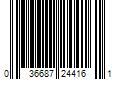 0 36687 24416 1